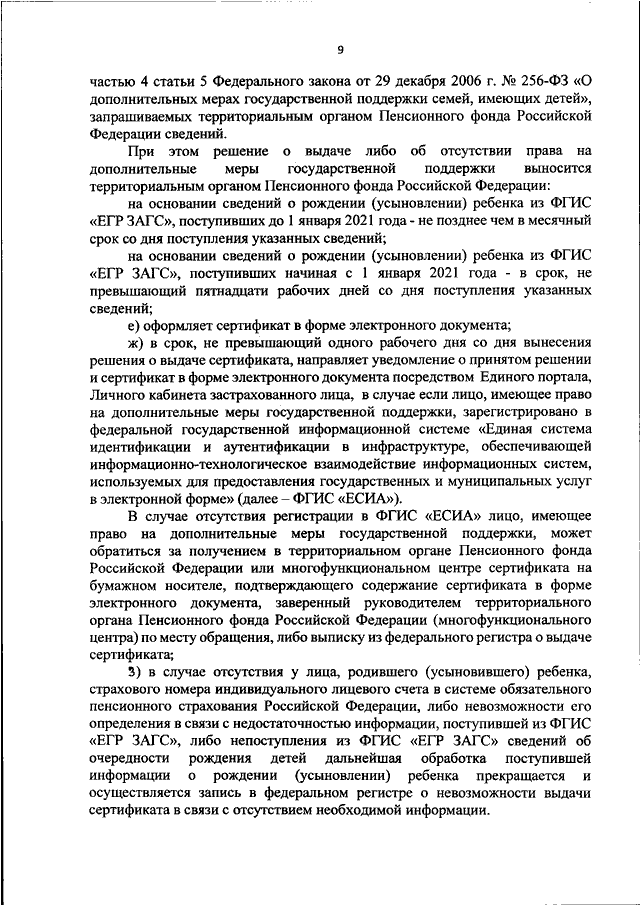 9

частью 4 статьи 5 Федерального закона от 29 декабря 2006 г. № 256-ФЗ «О дополнительных мерах государственной поддержки семей, имеющих детей», запрашиваемых территориальным органом Пенсионного фонда Российской Федерации сведений.

При этом решение о выдаче либо об отсутствии права на дополнительные меры государственной поддержки выносится территориальным органом Пенсионного фонда Российской Федерации:

на основании сведений о рождении (усыновлении) ребенка из ФГИС «ЕГР ЗАГС», поступивших до 1 января 2021 года - не позднее чем в месячный срок со дня поступления указанных сведений;

на основании сведений о рождении (усыновлении) ребенка из ФГИС «ЕГР ЗАГС», поступивших начиная с 1 января 2021 года - в срок, не превышающий пятнадцати рабочих дней со дня поступления указанных сведений;

е) оформляет сертификат в форме электронного документа;

ж) в срок, не превышающий одного рабочего дня со дня вынесения решения о выдаче сертификата, направляет уведомление о принятом решении и сертификат в форме электронного документа посредством Единого портала, Личного кабинета застрахованного лица, в случае если лицо, имеющее право на дополнительные меры государственной поддержки, зарегистрировано в федеральной государственной информационной системе «Единая система идентификации и аутентификации в инфраструктуре, обеспечивающей информационно-технологическое взаимодействие информационных систем, используемых для предоставления государственных и муниципальных услуг в электронной форме» (далее – ФГИС «ЕСИА»).

В случае отсутствия регистрации в ФГИС «ЕСИА» лицо, имеющее право на дополнительные меры государственной поддержки, может обратиться за получением в территориальном органе Пенсионного фонда Российской Федерации или многофункциональном центре сертификата на бумажном носителе, подтверждающего содержание сертификата в форме электронного документа, заверенный руководителем территориального органа Пенсионного фонда Российской Федерации (многофункционального центра) по месту обращения, либо выписку из федерального регистра о выдаче сертификата;

з) в случае отсутствия у лица, родившего (усыновившего) ребенка, страхового номера индивидуального лицевого счета в системе обязательного пенсионного страхования Российской Федерации, либо невозможности его определения в связи с недостаточностью информации, поступившей из ФГИС «ЕГР ЗАГС», либо непоступления из ФГИС «ЕГР ЗАГС» сведений об очередности рождения детей дальнейшая обработка поступившей информации о рождении (усыновлении) ребенка прекращается и осуществляется запись в федеральном регистре о невозможности выдачи сертификата в связи с отсутствием необходимой информации.